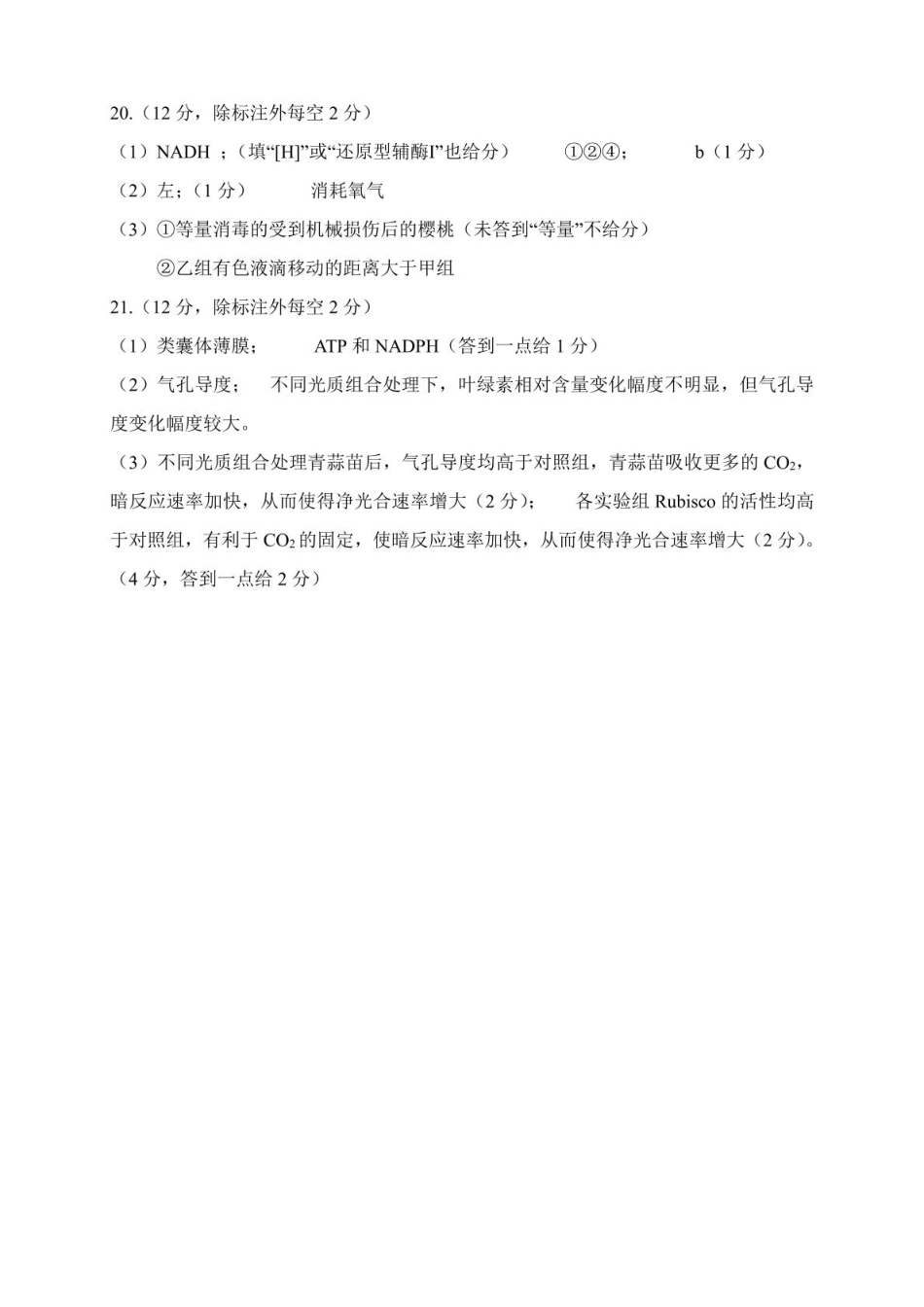 20.（12 分，除标注外每空 2 分）

（1）NADH ；（填“[H]”或“还原型辅酶I”也给分）　①②④；　b（1 分）

（2）左；（1 分）　消耗氧气

（3）①等量消毒的受到机械损伤后的樱桃（未答到“等量”不给分）

②乙组有色液滴移动的距离大于甲组

21.（12 分，除标注外每空 2 分）

（1）类囊体薄膜；　ATP 和 NADPH（答到一点给 1 分）

（2）气孔导度；　不同光质组合处理下，叶绿素相对含量变化幅度不明显，但气孔导度变化幅度较大。

（3）不同光质组合处理青蒜苗后，气孔导度均高于对照组，青蒜苗吸收更多的 $CO_2$，暗反应速率加快，从而使得净光合速率增大（2 分）；　各实验组 Rubisco 的活性均高于对照组，有利于 $CO_2$ 的固定，使暗反应速率加快，从而使得净光合速率增大（2 分）。（4 分，答到一点给 2 分）